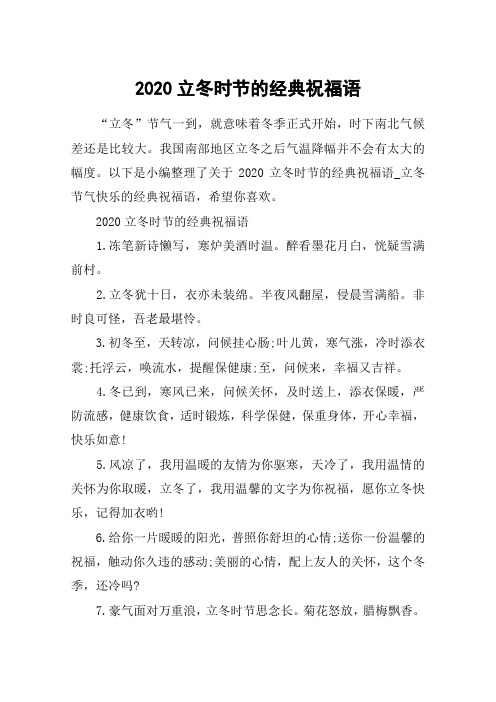 2020 立冬时节的经典祝福语

“立冬”节气一到，就意味着冬季正式开始，时下南北气候差还是比较大。我国南部地区立冬之后气温降幅并不会有太大的幅度。以下是小编整理了关于 2020 立冬时节的经典祝福语_立冬节气快乐的经典祝福语，希望你喜欢。

2020 立冬时节的经典祝福语

1.冻笔新诗懒写，寒炉美酒时温。醉看墨花月白，恍疑雪满前村。

2.立冬犹十日，衣亦未装绵。半夜风翻屋，侵晨雪满船。非时良可怪，吾老最堪怜。

3.初冬至，天转凉，问候挂心肠;叶儿黄，寒气涨，冷时添衣裳;托浮云，唤流水，提醒保健康;至，问候来，幸福又吉祥。

4.冬已到，寒风已来，问候关怀，及时送上，添衣保暖，严防流感，健康饮食，适时锻炼，科学保健，保重身体，开心幸福，快乐如意!

5.风凉了，我用温暖的友情为你驱寒，天冷了，我用温情的关怀为你取暖，立冬了，我用温馨的文字为你祝福，愿你立冬快乐，记得加衣哟!

6.给你一片暖暖的阳光，普照你舒坦的心情;送你一份温馨的祝福，触动你久违的感动;美丽的心情，配上友人的关怀，这个冬季，还冷吗?

7.豪气面对万重浪，立冬时节思念长。菊花怒放，腊梅飘香。